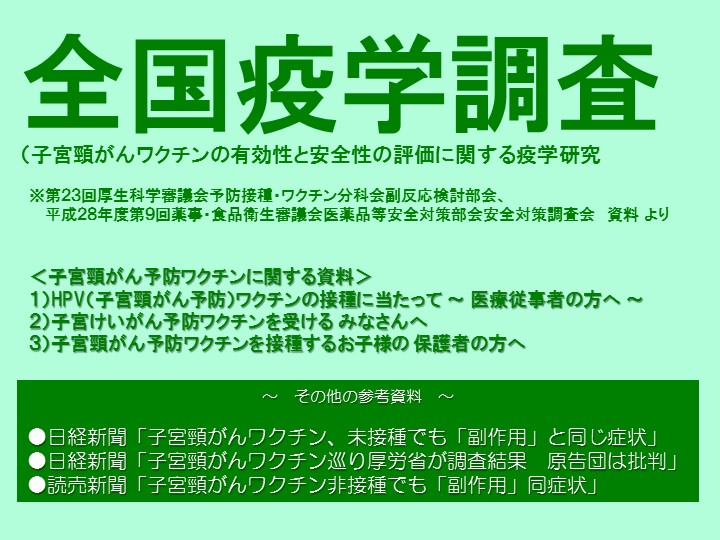 全国疫学調査

（子宮頸がんワクチンの有効性と安全性の評価に関する疫学研究

※第23回厚生科学審議会予防接種・ワクチン分科会副反応検討部会、平成28年度第9回薬事・食品衛生審議会医薬品等安全対策部会安全対策調査会　資料 より

＜子宮頸がん予防ワクチンに関する資料＞
1)HPV(子宮頸がん予防)ワクチンの接種に当たって ～ 医療従事者の方へ ～
2)子宮けいがん予防ワクチンを受ける みなさんへ
3)子宮頸がん予防ワクチンを接種するお子様の 保護者の方へ

～　その他の参考資料　～

●日経新聞「子宮頸がんワクチン、未接種でも「副作用」と同じ症状」
●日経新聞「子宮頸がんワクチン巡り厚労省が調査結果　原告団は批判」
●読売新聞「子宮頸がんワクチン非接種でも「副作用」同症状」